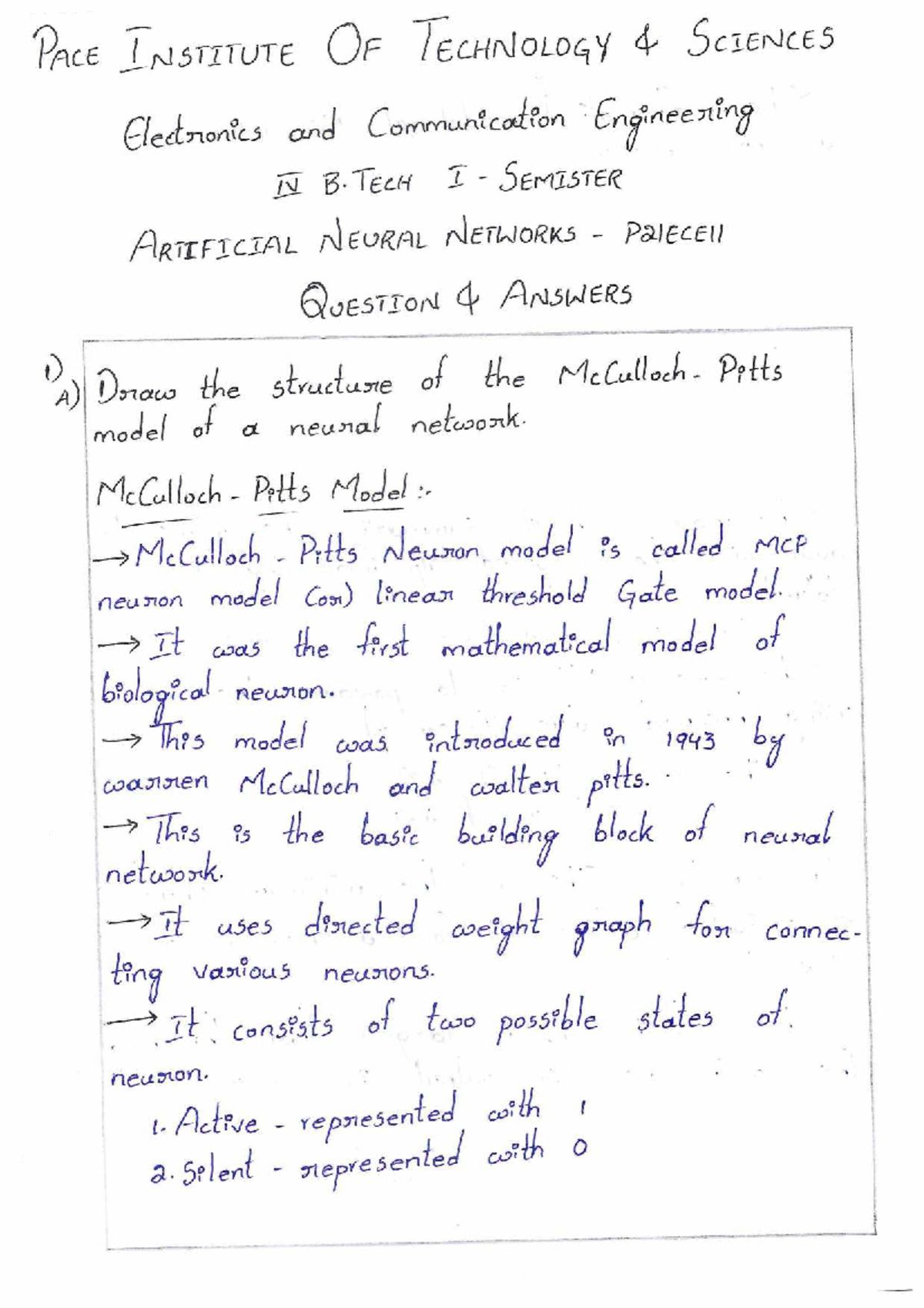 PACE INSTITUTE OF TECHNOLOGY & SCIENCES

Electronics and Communication Engineering

IV B.TECH I - SEMISTER

ARTIFICIAL NEURAL NETWORKS - P21ECE11

QUESTION & ANSWERS

1) A) Draw the structure of the McCulloch - Pitts model of a neural network.

McCulloch - Pitts Model :-

→ McCulloch - Pitts Neuron model is called MCP neuron model (or) linear threshold Gate model.

→ It was the first mathematical model of biological neuron.

→ This model was introduced in 1943 by warren McCulloch and walter pitts.

→ This is the basic building block of neural network.

→ It uses directed weight graph for connecting various neurons.

→ It consists of two possible states of neuron.

1. Active - represented with 1
2. Silent - represented with 0